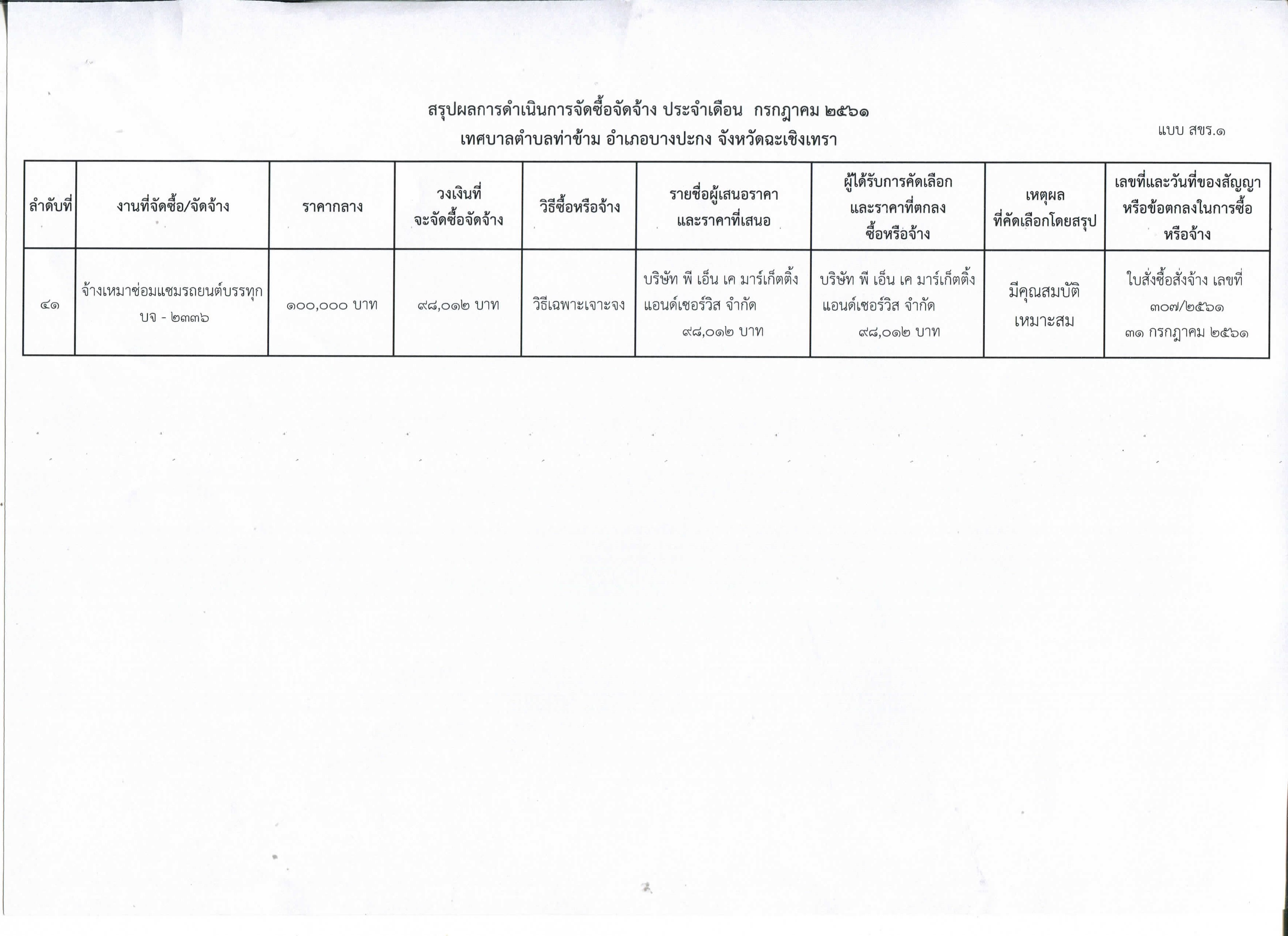 สรุปผลการดำเนินการจัดซื้อจัดจ้าง ประจำเดือน กรกฎาคม ๒๕๖๑
เทศบาลตำบลท่าข้าม อำเภอบางปะกง จังหวัดฉะเชิงเทรา

แบบ สขร.๑

| ลำดับที่ | งานที่จัดซื้อ/จัดจ้าง | ราคากลาง | วงเงินที่ จะจัดซื้อจัดจ้าง | วิธีซื้อหรือจ้าง | รายชื่อผู้เสนอราคา และราคาที่เสนอ | ผู้ได้รับการคัดเลือก และราคาที่ตกลง ซื้อหรือจ้าง | เหตุผล ที่คัดเลือกโดยสรุป | เลขที่และวันที่ของสัญญา หรือข้อตกลงในการซื้อ หรือจ้าง |
|---|---|---|---|---|---|---|---|---|
| ๔๑ | จ้างเหมาซ่อมแซมรถยนต์บรรทุก บจ - ๒๓๓๖ | ๑๐๐,๐๐๐ บาท | ๙๘,๐๑๒ บาท | วิธีเฉพาะเจาะจง | บริษัท พี เอ็น เค มาร์เก็ตติ้ง แอนด์เซอร์วิส จำกัด ๙๘,๐๑๒ บาท | บริษัท พี เอ็น เค มาร์เก็ตติ้ง แอนด์เซอร์วิส จำกัด ๙๘,๐๑๒ บาท | มีคุณสมบัติ เหมาะสม | ใบสั่งซื้อสั่งจ้าง เลขที่ ๓๐๗/๒๕๖๑ ๓๑ กรกฎาคม ๒๕๖๑ |